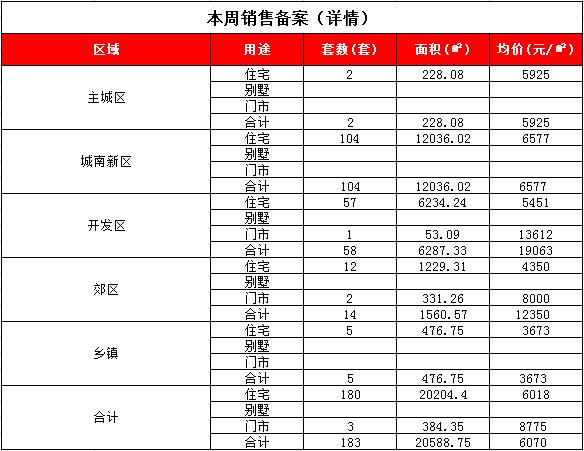 本周销售备案（详情）

| 区域 | 用途 | 套数(套) | 面积(㎡) | 均价(元/㎡) |
|---|---|---|---|---|
| 主城区 | 住宅 | 2 | 228.08 | 5925 |
| | 别墅 | | | |
| | 门市 | | | |
| | 合计 | 2 | 228.08 | 5925 |
| 城南新区 | 住宅 | 104 | 12036.02 | 6577 |
| | 别墅 | | | |
| | 门市 | | | |
| | 合计 | 104 | 12036.02 | 6577 |
| 开发区 | 住宅 | 57 | 6234.24 | 5451 |
| | 别墅 | | | |
| | 门市 | 1 | 53.09 | 13612 |
| | 合计 | 58 | 6287.33 | 19063 |
| 郊区 | 住宅 | 12 | 1229.31 | 4350 |
| | 别墅 | | | |
| | 门市 | 2 | 331.26 | 8000 |
| | 合计 | 14 | 1560.57 | 12350 |
| 乡镇 | 住宅 | 5 | 476.75 | 3673 |
| | 别墅 | | | |
| | 门市 | | | |
| | 合计 | 5 | 476.75 | 3673 |
| 合计 | 住宅 | 180 | 20204.4 | 6018 |
| | 别墅 | | | |
| | 门市 | 3 | 384.35 | 8775 |
| | 合计 | 183 | 20588.75 | 6070 |